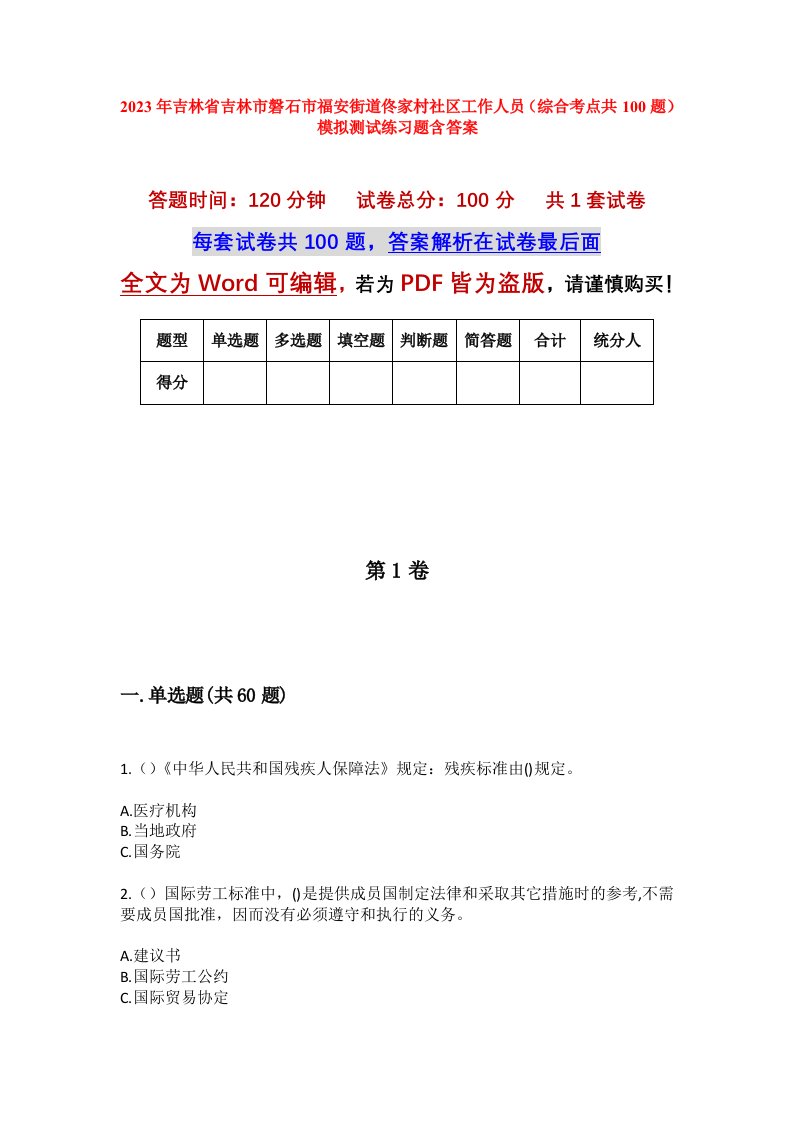 2023年吉林省吉林市磐石市福安街道佟家村社区工作人员（综合考点共100题）模拟测试练习题含答案

答题时间：120分钟　试卷总分：100分　共1套试卷

每套试卷共100题，答案解析在试卷最后面

全文为Word可编辑，若为PDF皆为盗版，请谨慎购买！

| 题型 | 单选题 | 多选题 | 填空题 | 判断题 | 简答题 | 合计 | 统分人 |
|---|---|---|---|---|---|---|---|
| 得分 | | | | | | | |

第1卷

一.单选题(共60题)

1.（）《中华人民共和国残疾人保障法》规定：残疾标准由()规定。

A.医疗机构
B.当地政府
C.国务院

2.（）国际劳工标准中，()是提供成员国制定法律和采取其它措施时的参考,不需要成员国批准，因而没有必须遵守和执行的义务。

A.建议书
B.国际劳工公约
C.国际贸易协定